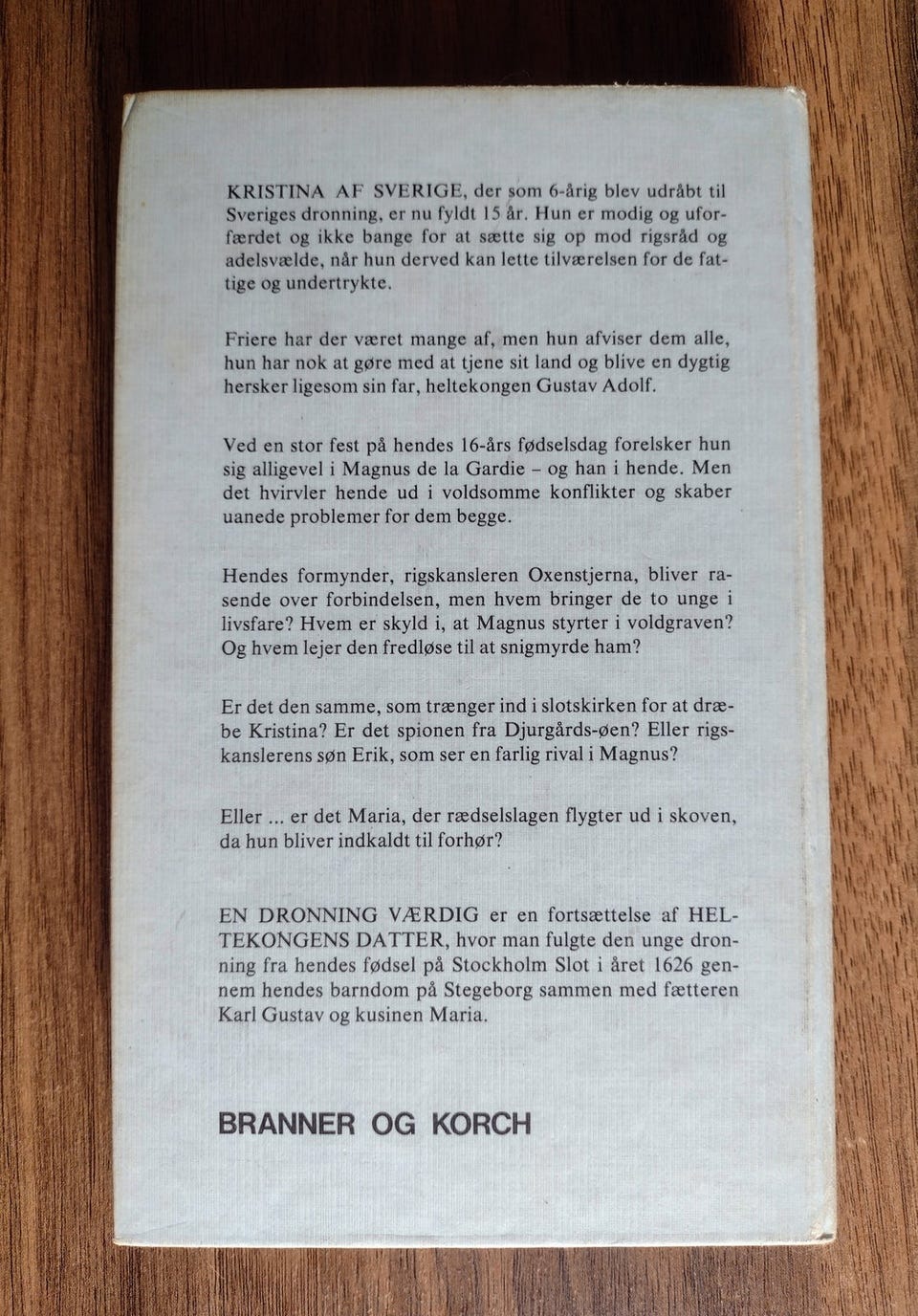 KRISTINA AF SVERIGE, der som 6-årig blev udråbt til Sveriges dronning, er nu fyldt 15 år. Hun er modig og uforfærdet og ikke bange for at sætte sig op mod rigsråd og adelsvælde, når hun derved kan lette tilværelsen for de fattige og undertrykte.

Friere har der været mange af, men hun afviser dem alle, hun har nok at gøre med at tjene sit land og blive en dygtig hersker ligesom sin far, heltekongen Gustav Adolf.

Ved en stor fest på hendes 16-års fødselsdag forelsker hun sig alligevel i Magnus de la Gardie - og han i hende. Men det hvirvler hende ud i voldsomme konflikter og skaber uanede problemer for dem begge.

Hendes formynder, rigskansleren Oxenstjerna, bliver rasende over forbindelsen, men hvem bringer de to unge i livsfare? Hvem er skyld i, at Magnus styrter i voldgraven? Og hvem lejer den fredløse til at snigmyrde ham?

Er det den samme, som trænger ind i slotskirken for at dræbe Kristina? Er det spionen fra Djurgårds-øen? Eller rigskanslerens søn Erik, som ser en farlig rival i Magnus?

Eller ... er det Maria, der rædselslagen flygter ud i skoven, da hun bliver indkaldt til forhør?

EN DRONNING VÆRDIG er en fortsættelse af HELTEKONGENS DATTER, hvor man fulgte den unge dronning fra hendes fødsel på Stockholm Slot i året 1626 gennem hendes barndom på Stegeborg sammen med fætteren Karl Gustav og kusinen Maria.

BRANNER OG KORCH